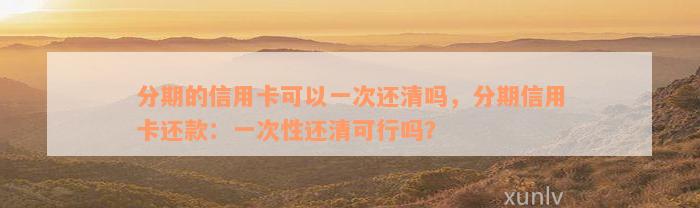 分期的信用卡可以一次还清吗，分期信用卡还款：一次性还清可行吗？

xunlv